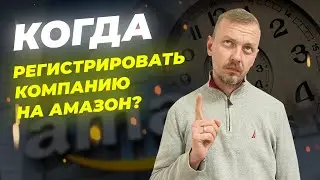 КОГДА
РЕГИСТРИРОВАТЬ КОМПАНИЮ НА АМАЗОН?